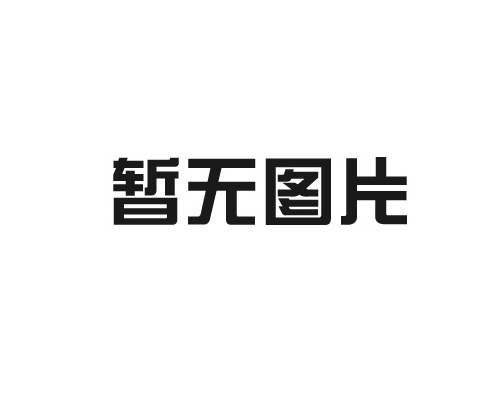 暂无图片